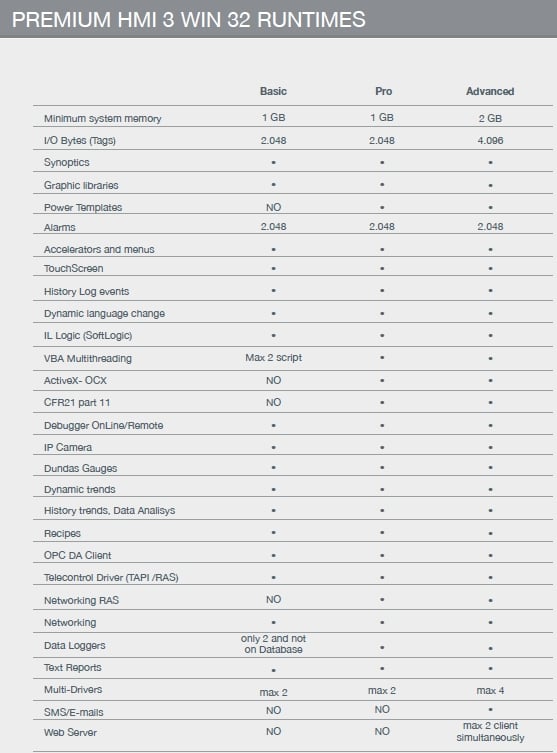 PREMIUM HMI 3 WIN 32 RUNTIMES

| | Basic | Pro | Advanced |
|---|---|---|---|
| Minimum system memory | 1 GB | 1 GB | 2 GB |
| I/O Bytes (Tags) | 2.048 | 2.048 | 4.096 |
| Synoptics | • | • | • |
| Graphic libraries | • | • | • |
| Power Templates | NO | • | • |
| Alarms | 2.048 | 2.048 | 2.048 |
| Accelerators and menus | • | • | • |
| TouchScreen | • | • | • |
| History Log events | • | • | • |
| Dynamic language change | • | • | • |
| IL Logic (SoftLogic) | • | • | • |
| VBA Multithreading | Max 2 script | • | • |
| ActiveX- OCX | NO | • | • |
| CFR21 part 11 | NO | • | • |
| Debugger OnLine/Remote | • | • | • |
| IP Camera | • | • | • |
| Dundas Gauges | • | • | • |
| Dynamic trends | • | • | • |
| History trends, Data Analisys | • | • | • |
| Recipes | • | • | • |
| OPC DA Client | • | • | • |
| Telecontrol Driver (TAPI /RAS) | • | • | • |
| Networking RAS | NO | • | • |
| Networking | • | • | • |
| Data Loggers | only 2 and not on Database | • | • |
| Text Reports | • | • | • |
| Multi-Drivers | max 2 | max 2 | max 4 |
| SMS/E-mails | NO | NO | • |
| Web Server | NO | NO | max 2 client simultaneously |